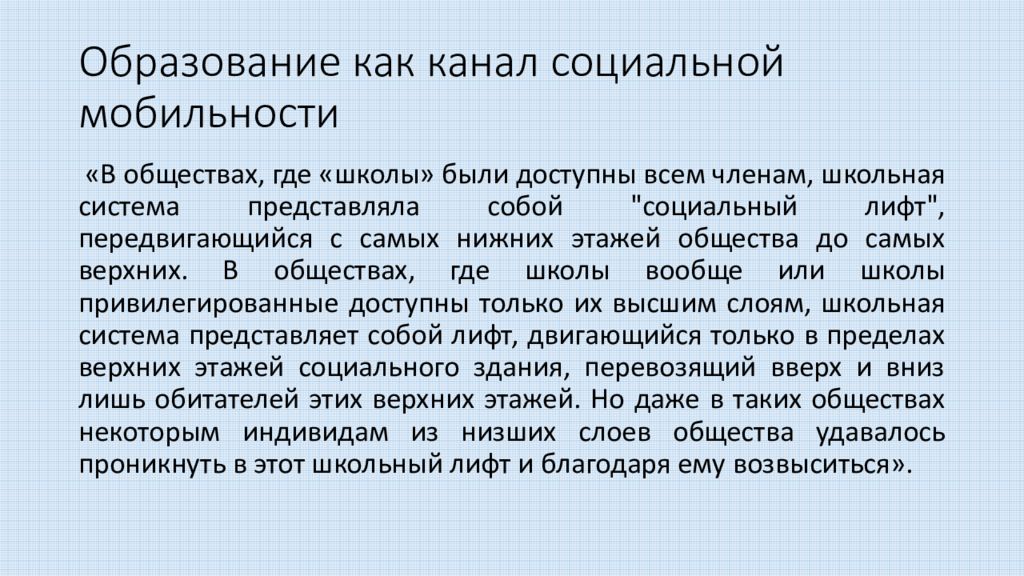 Образование как канал социальной мобильности

«В обществах, где «школы» были доступны всем членам, школьная система представляла собой "социальный лифт", передвигающийся с самых нижних этажей общества до самых верхних. В обществах, где школы вообще или школы привилегированные доступны только их высшим слоям, школьная система представляет собой лифт, двигающийся только в пределах верхних этажей социального здания, перевозящий вверх и вниз лишь обитателей этих верхних этажей. Но даже в таких обществах некоторым индивидам из низших слоев общества удавалось проникнуть в этот школьный лифт и благодаря ему возвыситься».